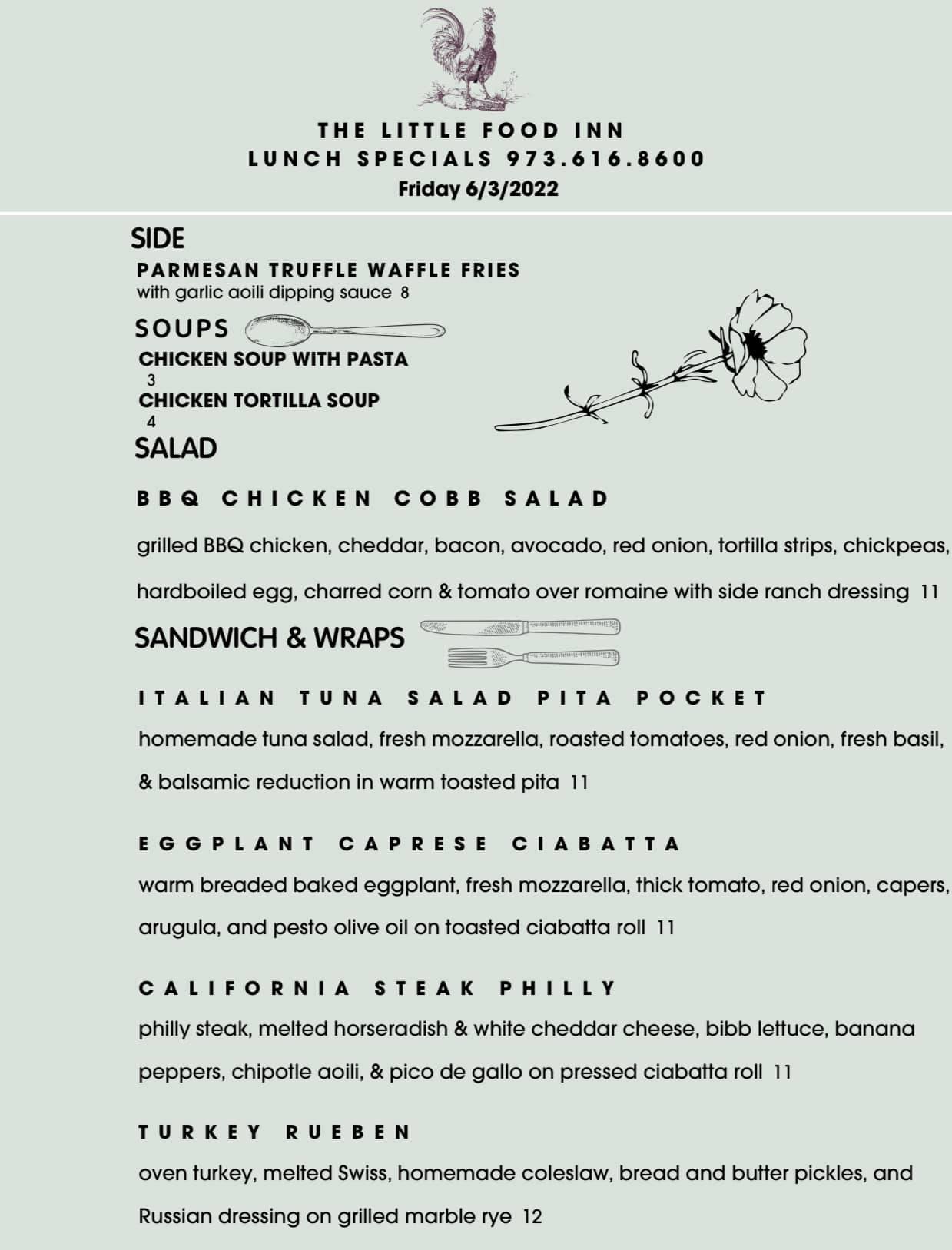 THE LITTLE FOOD INN
LUNCH SPECIALS 973.616.8600
Friday 6/3/2022

SIDE
PARMESAN TRUFFLE WAFFLE FRIES
with garlic aoili dipping sauce 8

SOUPS
CHICKEN SOUP WITH PASTA
3
CHICKEN TORTILLA SOUP
4

SALAD
BBQ CHICKEN COBB SALAD
grilled BBQ chicken, cheddar, bacon, avocado, red onion, tortilla strips, chickpeas, hardboiled egg, charred corn & tomato over romaine with side ranch dressing 11

SANDWICH & WRAPS
ITALIAN TUNA SALAD PITA POCKET
homemade tuna salad, fresh mozzarella, roasted tomatoes, red onion, fresh basil, & balsamic reduction in warm toasted pita 11

EGGPLANT CAPRESE CIABATTA
warm breaded baked eggplant, fresh mozzarella, thick tomato, red onion, capers, arugula, and pesto olive oil on toasted ciabatta roll 11

CALIFORNIA STEAK PHILLY
philly steak, melted horseradish & white cheddar cheese, bibb lettuce, banana peppers, chipotle aoili, & pico de gallo on pressed ciabatta roll 11

TURKEY RUEBEN
oven turkey, melted Swiss, homemade coleslaw, bread and butter pickles, and Russian dressing on grilled marble rye 12